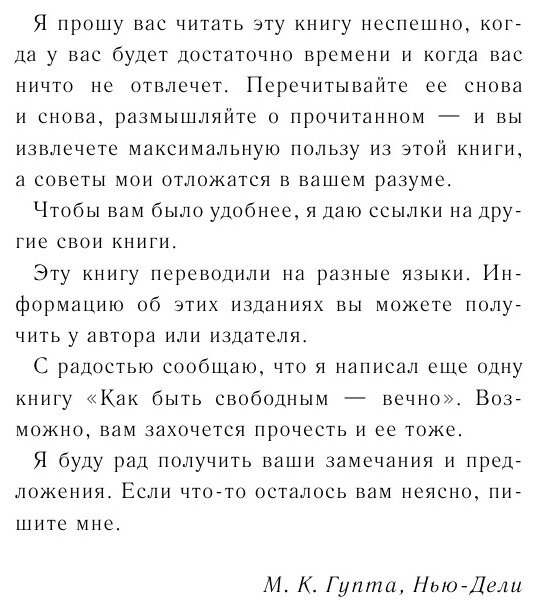 Я прошу вас читать эту книгу неспешно, когда у вас будет достаточно времени и когда вас ничто не отвлечет. Перечитывайте ее снова и снова, размышляйте о прочитанном — и вы извлечете максимальную пользу из этой книги, а советы мои отложатся в вашем разуме.

Чтобы вам было удобнее, я даю ссылки на другие свои книги.

Эту книгу переводили на разные языки. Информацию об этих изданиях вы можете получить у автора или издателя.

С радостью сообщаю, что я написал еще одну книгу «Как быть свободным — вечно». Возможно, вам захочется прочесть и ее тоже.

Я буду рад получить ваши замечания и предложения. Если что-то осталось вам неясно, пишите мне.

М. К. Гупта, Нью-Дели